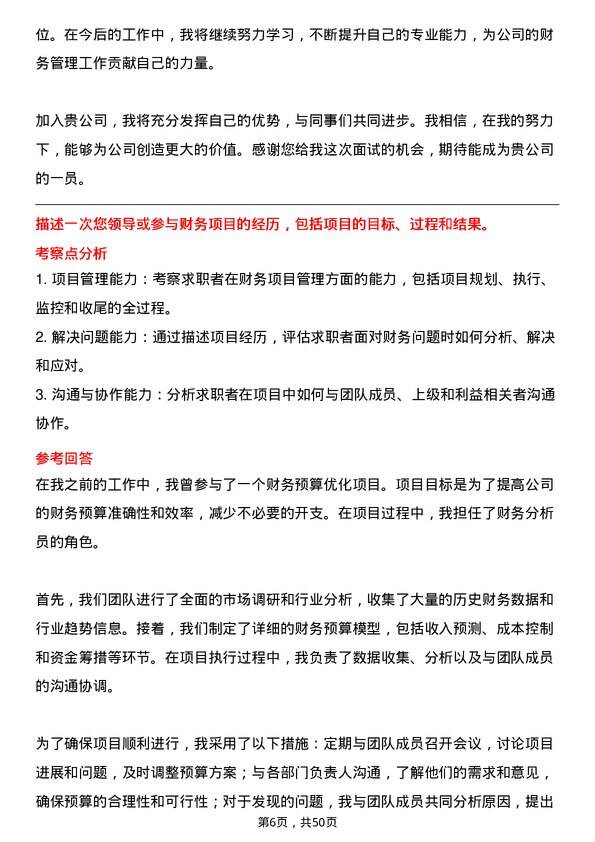 位。在今后的工作中，我将继续努力学习，不断提升自己的专业能力，为公司的财务管理工作贡献自己的力量。

加入贵公司，我将充分发挥自己的优势，与同事们共同进步。我相信，在我的努力下，能够为公司创造更大的价值。感谢您给我这次面试的机会，期待能成为贵公司的一员。

描述一次您领导或参与财务项目的经历，包括项目的目标、过程和结果。

考察点分析

1. 项目管理能力：考察求职者在财务项目管理方面的能力，包括项目规划、执行、监控和收尾的全过程。

2. 解决问题能力：通过描述项目经历，评估求职者面对财务问题时如何分析、解决和应对。

3. 沟通与协作能力：分析求职者在项目中如何与团队成员、上级和利益相关者沟通协作。

参考回答

在我之前的工作中，我曾参与了一个财务预算优化项目。项目目标是为了提高公司的财务预算准确性和效率，减少不必要的开支。在项目过程中，我担任了财务分析员的角色。

首先，我们团队进行了全面的市场调研和行业分析，收集了大量的历史财务数据和行业趋势信息。接着，我们制定了详细的财务预算模型，包括收入预测、成本控制和资金筹措等环节。在项目执行过程中，我负责了数据收集、分析以及与团队成员的沟通协调。

为了确保项目顺利进行，我采用了以下措施：定期与团队成员召开会议，讨论项目进展和问题，及时调整预算方案；与各部门负责人沟通，了解他们的需求和意见，确保预算的合理性和可行性；对于发现的问题，我与团队成员共同分析原因，提出

第6页，共50页